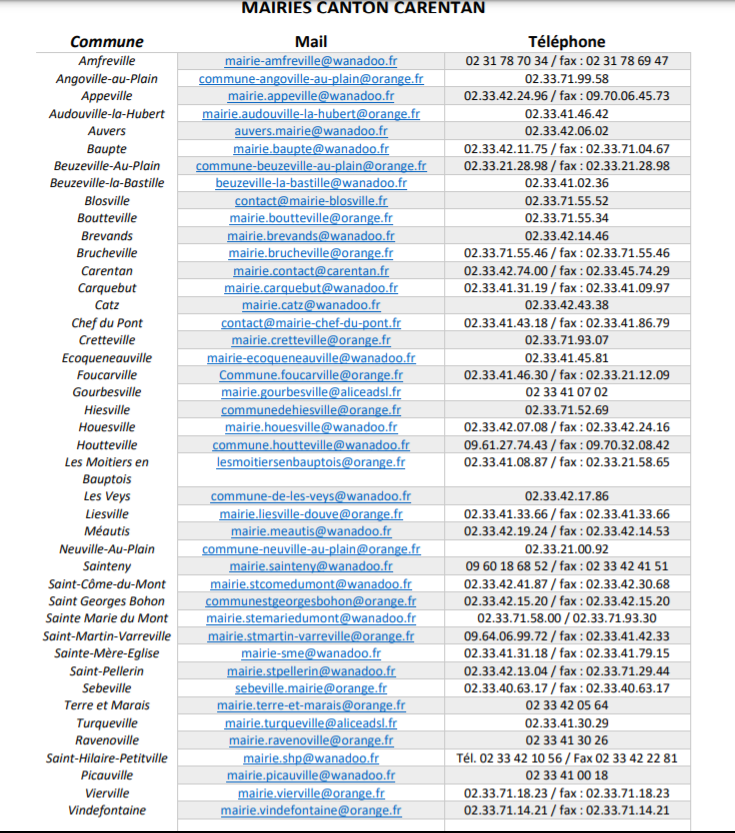 MAIRIES CANTON CARENTAN

| Commune | Mail | Téléphone |
|---|---|---|
| Amfreville | mairie-amfreville@wanadoo.fr | 02 31 78 70 34 / fax : 02 31 78 69 47 |
| Angoville-au-Plain | commune-angoville-au-plain@orange.fr | 02.33.71.99.58 |
| Appeville | mairie.appeville@wanadoo.fr | 02.33.42.24.96 / fax : 09.70.06.45.73 |
| Audouville-la-Hubert | mairie.audouville-la-hubert@orange.fr | 02.33.41.46.42 |
| Auvers | auvers.mairie@wanadoo.fr | 02.33.42.06.02 |
| Baupte | mairie.baupte@wanadoo.fr | 02.33.42.11.75 / fax : 02.33.71.04.67 |
| Beuzeville-Au-Plain | commune-beuzeville-au-plain@orange.fr | 02.33.21.28.98 / fax : 02.33.21.28.98 |
| Beuzeville-la-Bastille | beuzeville-la-bastille@wanadoo.fr | 02.33.41.02.36 |
| Blosville | contact@mairie-blosville.fr | 02.33.71.55.52 |
| Boutteville | mairie.boutteville@orange.fr | 02.33.71.55.34 |
| Brevands | mairie.brevands@wanadoo.fr | 02.33.42.14.46 |
| Brucheville | mairie.brucheville@orange.fr | 02.33.71.55.46 / fax : 02.33.71.55.46 |
| Carentan | mairie.contact@carentan.fr | 02.33.42.74.00 / fax : 02.33.45.74.29 |
| Carquebut | mairie.carquebut@wanadoo.fr | 02.33.41.31.19 / fax : 02.33.41.09.97 |
| Catz | mairie.catz@wanadoo.fr | 02.33.42.43.38 |
| Chef du Pont | contact@mairie-chef-du-pont.fr | 02.33.41.43.18 / fax : 02.33.41.86.79 |
| Cretteville | mairie.cretteville@orange.fr | 02.33.71.93.07 |
| Ecoqueneauville | mairie-ecoqueneauville@wanadoo.fr | 02.33.41.45.81 |
| Foucarville | Commune.foucarville@orange.fr | 02.33.41.46.30 / fax : 02.33.21.12.09 |
| Gourbesville | mairie.gourbesville@aliceadsl.fr | 02 33 41 07 02 |
| Hiesville | communedehiesville@orange.fr | 02.33.71.52.69 |
| Houesville | mairie.houesville@wanadoo.fr | 02.33.42.07.08 / fax : 02.33.42.24.16 |
| Houtteville | commune.houtteville@wanadoo.fr | 09.61.27.74.43 / fax : 09.70.32.08.42 |
| Les Moitiers en Bauptois | lesmoitiersenbauptois@orange.fr | 02.33.41.08.87 / fax : 02.33.21.58.65 |
| Les Veys | commune-de-les-veys@wanadoo.fr | 02.33.42.17.86 |
| Liesville | mairie.liesville-douve@orange.fr | 02.33.41.33.66 / fax : 02.33.41.33.66 |
| Méautis | mairie.meautis@wanadoo.fr | 02.33.42.19.24 / fax : 02.33.42.14.53 |
| Neuville-Au-Plain | commune-neuville-au-plain@orange.fr | 02.33.21.00.92 |
| Sainteny | mairie.sainteny@wanadoo.fr | 09 60 18 68 52 / fax : 02 33 42 41 51 |
| Saint-Côme-du-Mont | mairie.stcomedumont@wanadoo.fr | 02.33.42.41.87 / fax : 02.33.42.30.68 |
| Saint Georges Bohon | communestgeorgesbohon@orange.fr | 02.33.42.15.20 / fax : 02.33.42.15.20 |
| Sainte Marie du Mont | mairie.stemariedumont@wanadoo.fr | 02.33.71.58.00 / 02.33.71.93.30 |
| Saint-Martin-Varreville | mairie.stmartin-varreville@orange.fr | 09.64.06.99.72 / fax : 02.33.41.42.33 |
| Sainte-Mère-Eglise | mairie-sme@wanadoo.fr | 02.33.41.31.18 / fax : 02.33.41.79.15 |
| Saint-Pellerin | mairie.stpellerin@wanadoo.fr | 02.33.42.13.04 / fax : 02.33.71.29.44 |
| Sebeville | sebeville.mairie@orange.fr | 02.33.40.63.17 / fax : 02.33.40.63.17 |
| Terre et Marais | mairie.terre-et-marais@orange.fr | 02 33 42 05 64 |
| Turqueville | mairie.turqueville@aliceadsl.fr | 02.33.41.30.29 |
| Ravenoville | mairie.ravenoville@orange.fr | 02 33 41 30 26 |
| Saint-Hilaire-Petitville | mairie.shp@wanadoo.fr | Tél. 02 33 42 10 56 / Fax 02 33 42 22 81 |
| Picauville | mairie.picauville@wanadoo.fr | 02 33 41 00 18 |
| Vierville | mairie.vierville@orange.fr | 02.33.71.18.23 / fax : 02.33.71.18.23 |
| Vindefontaine | mairie.vindefontaine@orange.fr | 02.33.71.14.21 / fax : 02.33.71.14.21 |